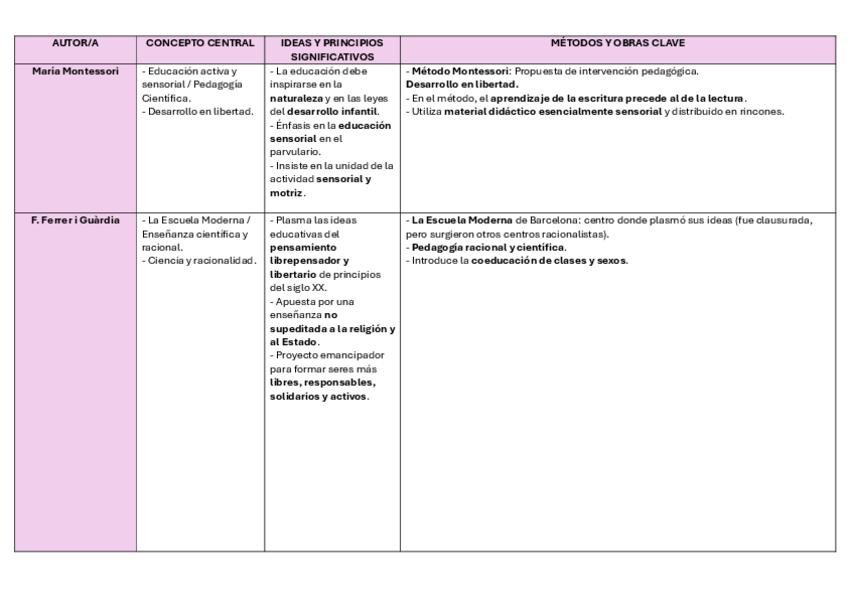 | AUTOR/A | CONCEPTO CENTRAL | IDEAS Y PRINCIPIOS SIGNIFICATIVOS | MÉTODOS Y OBRAS CLAVE |
|---|---|---|---|
| Maria Montessori | - Educación activa y sensorial / Pedagogía Científica. - Desarrollo en libertad. | - La educación debe inspirarse en la naturaleza y en las leyes del desarrollo infantil. - Énfasis en la educación sensorial en el parvulario. - Insiste en la unidad de la actividad sensorial y motriz. | - Método Montessori: Propuesta de intervención pedagógica. Desarrollo en libertad. - En el método, el aprendizaje de la escritura precede al de la lectura. - Utiliza material didáctico esencialmente sensorial y distribuido en rincones. |
| F. Ferrer i Guàrdia | - La Escuela Moderna / Enseñanza científica y racional. - Ciencia y racionalidad. | - Plasma las ideas educativas del pensamiento librepensador y libertario de principios del siglo XX. - Apuesta por una enseñanza no supeditada a la religión y al Estado. - Proyecto emancipador para formar seres más libres, responsables, solidarios y activos. | - La Escuela Moderna de Barcelona: centro donde plasmó sus ideas (fue clausurada, pero surgieron otros centros racionalistas). - Pedagogía racional y científica. - Introduce la coeducación de clases y sexos. |